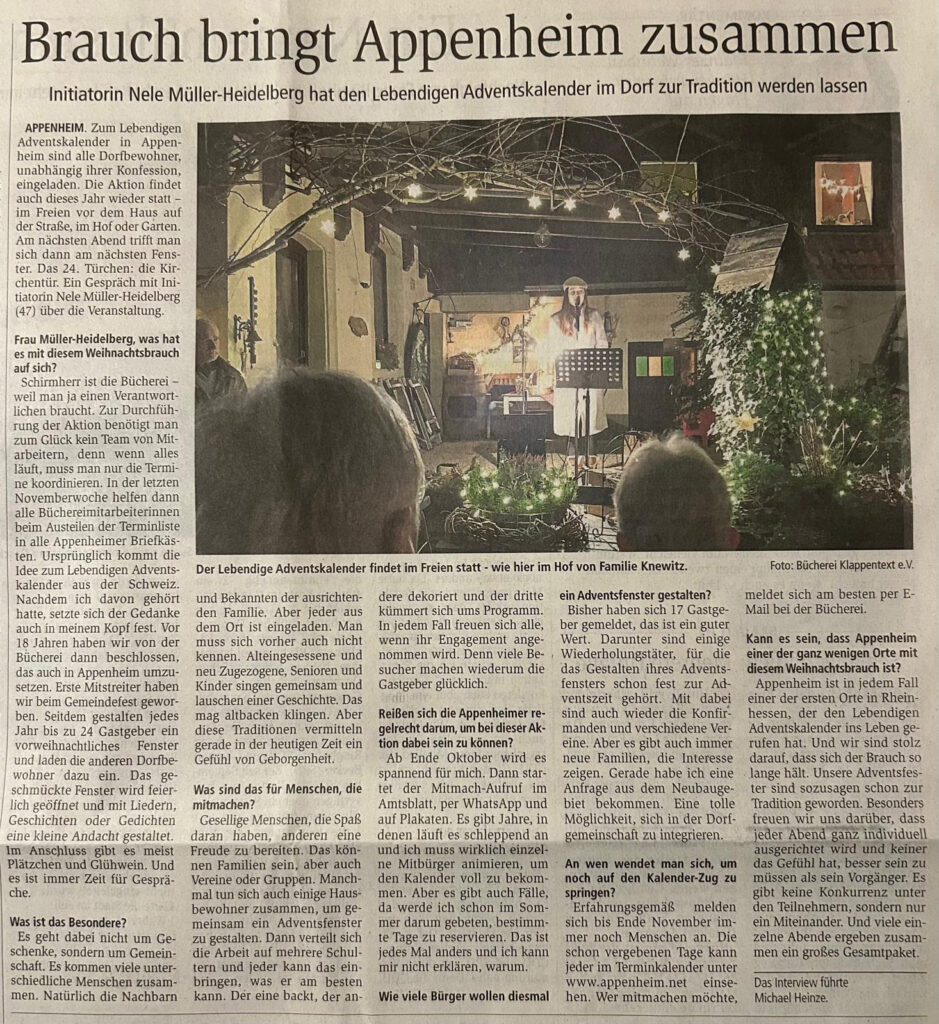 Brauch bringt Appenheim zusammen

Initiatorin Nele Müller-Heidelberg hat den Lebendigen Adventskalender im Dorf zur Tradition werden lassen

APPENHEIM. Zum Lebendigen Adventskalender in Appenheim sind alle Dorfbewohner, unabhängig ihrer Konfession, eingeladen. Die Aktion findet auch dieses Jahr wieder statt – im Freien vor dem Haus auf der Straße, im Hof oder Garten. Am nächsten Abend trifft man sich dann am nächsten Fenster. Das 24. Türchen: die Kirchentür. Ein Gespräch mit Initiatorin Nele Müller-Heidelberg (47) über die Veranstaltung.

Frau Müller-Heidelberg, was hat es mit diesem Weihnachtsbrauch auf sich?

Schirmherr ist die Bücherei – weil man ja einen Verantwortlichen braucht. Zur Durchführung der Aktion benötigt man zum Glück kein Team von Mitarbeitern, denn wenn alles läuft, muss man nur die Termine koordinieren. In der letzten Novemberwoche helfen dann alle Büchereimitarbeiterinnen beim Austeilen der Terminliste in alle Appenheimer Briefkästen. Ursprünglich kommt die Idee zum Lebendigen Adventskalender aus der Schweiz. Nachdem ich davon gehört hatte, setzte sich der Gedanke auch in meinem Kopf fest. Vor 18 Jahren haben wir von der Bücherei dann beschlossen, das auch in Appenheim umzusetzen. Erste Mitstreiter haben wir beim Gemeindefest geworben. Seitdem gestalten jedes Jahr bis zu 24 Gastgeber ein vorweihnachtliches Fenster und laden die anderen Dorfbewohner dazu ein. Das geschmückte Fenster wird feierlich geöffnet und mit Liedern, Geschichten oder Gedichten eine kleine Andacht gestaltet. Im Anschluss gibt es meist Plätzchen und Glühwein. Und es ist immer Zeit für Gespräche.

Was ist das Besondere?

Es geht dabei nicht um Geschenke, sondern um Gemeinschaft. Es kommen viele unterschiedliche Menschen zusammen. Natürlich die Nachbarn und Bekannten der ausrichtenden Familie. Aber jeder aus dem Ort ist eingeladen. Man muss sich vorher auch nicht kennen. Alteingesessene und neu Zugezogene, Senioren und Kinder singen gemeinsam und lauschen einer Geschichte. Das mag altbacken klingen. Aber diese Traditionen vermitteln gerade in der heutigen Zeit ein Gefühl von Geborgenheit.

Was sind das für Menschen, die mitmachen?

Gesellige Menschen, die Spaß daran haben, anderen eine Freude zu bereiten. Das können Familien sein, aber auch Vereine oder Gruppen. Manchmal tun sich auch einige Hausbewohner zusammen, um gemeinsam ein Adventsfenster zu gestalten. Dann verteilt sich die Arbeit auf mehrere Schultern und jeder kann das einbringen, was er am besten kann. Der eine backt, der andere dekoriert und der dritte kümmert sich ums Programm. In jedem Fall freuen sich alle, wenn ihr Engagement angenommen wird. Denn viele Besucher machen wiederum die Gastgeber glücklich.

Reißen sich die Appenheimer regelrecht darum, um bei dieser Aktion dabei sein zu können?

Ab Ende Oktober wird es spannend für mich. Dann startet der Mitmach-Aufruf im Amtsblatt, per WhatsApp und auf Plakaten. Es gibt Jahre, in denen läuft es schleppend an und ich muss wirklich einzelne Mitbürger animieren, um den Kalender voll zu bekommen. Aber es gibt auch Fälle, da werde ich schon im Sommer darum gebeten, bestimmte Tage zu reservieren. Das ist jedes Mal anders und ich kann mir nicht erklären, warum.

Wie viele Bürger wollen diesmal ein Adventsfenster gestalten?

Bisher haben sich 17 Gastgeber gemeldet, das ist ein guter Wert. Darunter sind einige Wiederholungstäter, für die das Gestalten ihres Adventsfensters schon fest zur Adventszeit gehört. Mit dabei sind auch wieder die Konfirmanden und verschiedene Vereine. Aber es gibt auch immer neue Familien, die Interesse zeigen. Gerade habe ich eine Anfrage aus dem Neubaugebiet bekommen. Eine tolle Möglichkeit, sich in der Dorfgemeinschaft zu integrieren.

An wen wendet man sich, um noch auf den Kalender-Zug zu springen?

Erfahrungsgemäß melden sich bis Ende November immer noch Menschen an. Die schon vergebenen Tage kann jeder im Terminkalender unter www.appenheim.net einsehen. Wer mitmachen möchte, meldet sich am besten per E-Mail bei der Bücherei.

Kann es sein, dass Appenheim einer der ganz wenigen Orte mit diesem Weihnachtsbrauch ist?

Appenheim ist in jedem Fall einer der ersten Orte in Rheinhessen, der den Lebendigen Adventskalender ins Leben gerufen hat. Und wir sind stolz darauf, dass sich der Brauch so lange hält. Unsere Adventsfester sind sozusagen schon zur Tradition geworden. Besonders freuen wir uns darüber, dass jeder Abend ganz individuell ausgerichtet wird und keiner das Gefühl hat, besser sein zu müssen als sein Vorgänger. Es gibt keine Konkurrenz unter den Teilnehmern, sondern nur ein Miteinander. Und viele einzelne Abende ergeben zusammen ein großes Gesamtpaket.

Das Interview führte Michael Heinze.

Der Lebendige Adventskalender findet im Freien statt - wie hier im Hof von Familie Knewitz.

Foto: Bücherei Klappentext e.V.